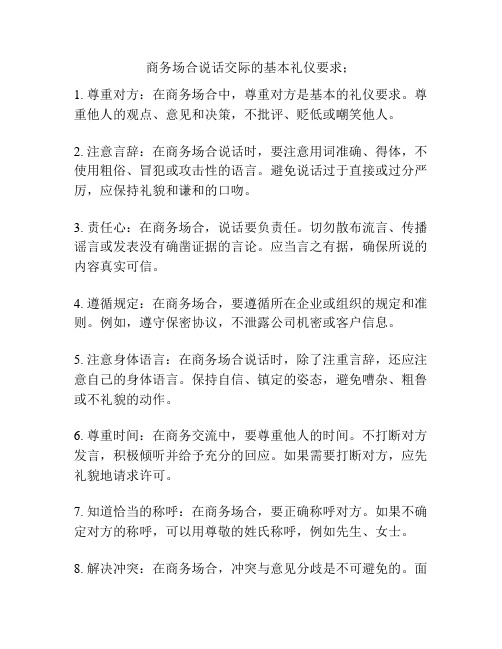 商务场合说话交际的基本礼仪要求：

1. 尊重对方：在商务场合中，尊重对方是基本的礼仪要求。尊重他人的观点、意见和决策，不批评、贬低或嘲笑他人。

2. 注意言辞：在商务场合说话时，要注意用词准确、得体，不使用粗俗、冒犯或攻击性的语言。避免说话过于直接或过分严厉，应保持礼貌和谦和的口吻。

3. 责任心：在商务场合，说话要负责任。切勿散布流言、传播谣言或发表没有确凿证据的言论。应当言之有据，确保所说的内容真实可信。

4. 遵循规定：在商务场合，要遵循所在企业或组织的规定和准则。例如，遵守保密协议，不泄露公司机密或客户信息。

5. 注意身体语言：在商务场合说话时，除了注重言辞，还应注意自己的身体语言。保持自信、镇定的姿态，避免嘈杂、粗鲁或不礼貌的动作。

6. 尊重时间：在商务交流中，要尊重他人的时间。不打断对方发言，积极倾听并给予充分的回应。如果需要打断对方，应先礼貌地请求许可。

7. 知道恰当的称呼：在商务场合，要正确称呼对方。如果不确定对方的称呼，可以用尊敬的姓氏称呼，例如先生、女士。

8. 解决冲突：在商务场合，冲突与意见分歧是不可避免的。面